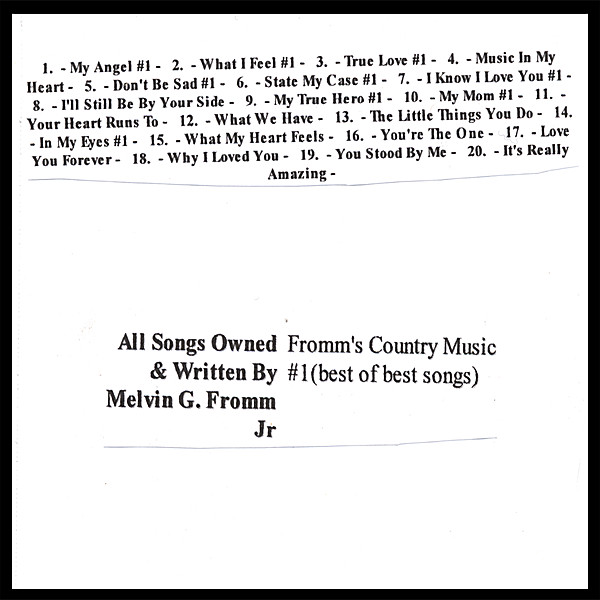 1. - My Angel #1 - 2. - What I Feel #1 - 3. - True Love #1 - 4. - Music In My Heart - 5. - Don't Be Sad #1 - 6. - State My Case #1 - 7. - I Know I Love You #1 - 8. - I'll Still Be By Your Side - 9. - My True Hero #1 - 10. - My Mom #1 - 11. - Your Heart Runs To - 12. - What We Have - 13. - The Little Things You Do - 14. - In My Eyes #1 - 15. - What My Heart Feels - 16. - You're The One - 17. - Love You Forever - 18. - Why I Loved You - 19. - You Stood By Me - 20. - It's Really Amazing -

All Songs Owned
& Written By
Melvin G. Fromm
Jr

Fromm's Country Music
#1(best of best songs)